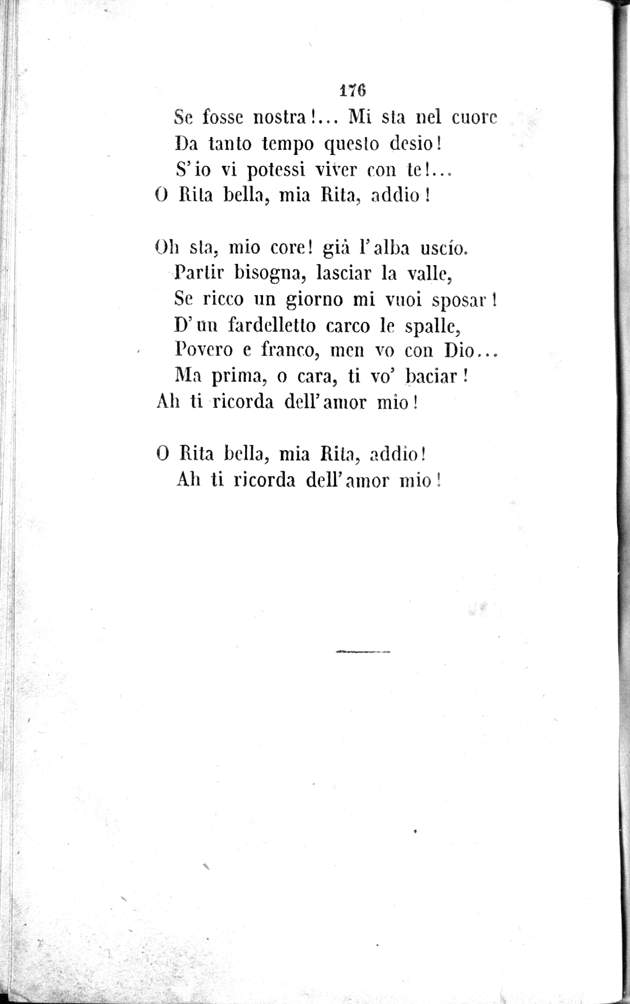 176

Se fosse nostra!... Mi sta nel cuore
Da tanto tempo questo desio!
S'io vi potessi viver con te!...
O Rita bella, mia Rita, addio!

Oh sta, mio core! già l'alba uscío.
Partir bisogna, lasciar la valle,
Se ricco un giorno mi vuoi sposar!
D'un fardelletto carco le spalle,
Povero e franco, men vo con Dio...
Ma prima, o cara, ti vo' baciar!
Ah ti ricorda dell'amor mio!

O Rita bella, mia Rita, addio!
Ah ti ricorda dell'amor mio!